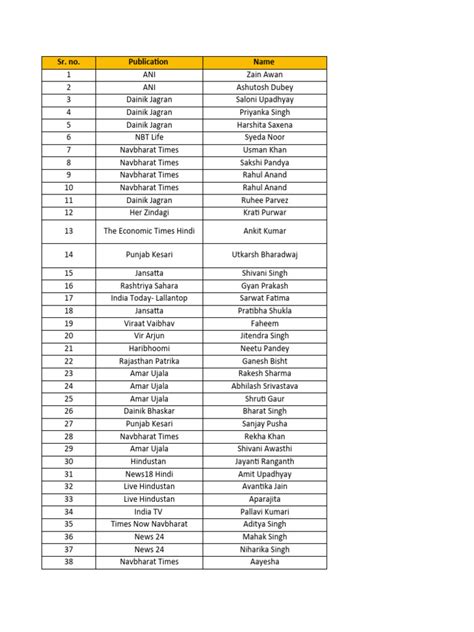 | Sr. no. | Publication | Name |
|---|---|---|
| 1 | ANI | Zain Awan |
| 2 | ANI | Ashutosh Dubey |
| 3 | Dainik Jagran | Saloni Upadhyay |
| 4 | Dainik Jagran | Priyanka Singh |
| 5 | Dainik Jagran | Harshita Saxena |
| 6 | NBT Life | Syeda Noor |
| 7 | Navbharat Times | Usman Khan |
| 8 | Navbharat Times | Sakshi Pandya |
| 9 | Navbharat Times | Rahul Anand |
| 10 | Navbharat Times | Rahul Anand |
| 11 | Dainik Jagran | Ruhee Parvez |
| 12 | Her Zindagi | Krati Purwar |
| 13 | The Economic Times Hindi | Ankit Kumar |
| 14 | Punjab Kesari | Utkarsh Bharadwaj |
| 15 | Jansatta | Shivani Singh |
| 16 | Rashtriya Sahara | Gyan Prakash |
| 17 | India Today- Lallantop | Sarwat Fatima |
| 18 | Jansatta | Pratibha Shukla |
| 19 | Viraat Vaibhav | Faheem |
| 20 | Vir Arjun | Jitendra Singh |
| 21 | Haribhoomi | Neetu Pandey |
| 22 | Rajasthan Patrika | Ganesh Bisht |
| 23 | Amar Ujala | Rakesh Sharma |
| 24 | Amar Ujala | Abhilash Srivastava |
| 25 | Amar Ujala | Shruti Gaur |
| 26 | Dainik Bhaskar | Bharat Singh |
| 27 | Punjab Kesari | Sanjay Pusha |
| 28 | Navbharat Times | Rekha Khan |
| 29 | Amar Ujala | Shivani Awasthi |
| 30 | Hindustan | Jayanti Ranganth |
| 31 | News18 Hindi | Amit Upadhyay |
| 32 | Live Hindustan | Avantika Jain |
| 33 | Live Hindustan | Aparajita |
| 34 | India TV | Pallavi Kumari |
| 35 | Times Now Navbharat | Aditya Singh |
| 36 | News 24 | Mahak Singh |
| 37 | News 24 | Niharika Singh |
| 38 | Navbharat Times | Aayesha |